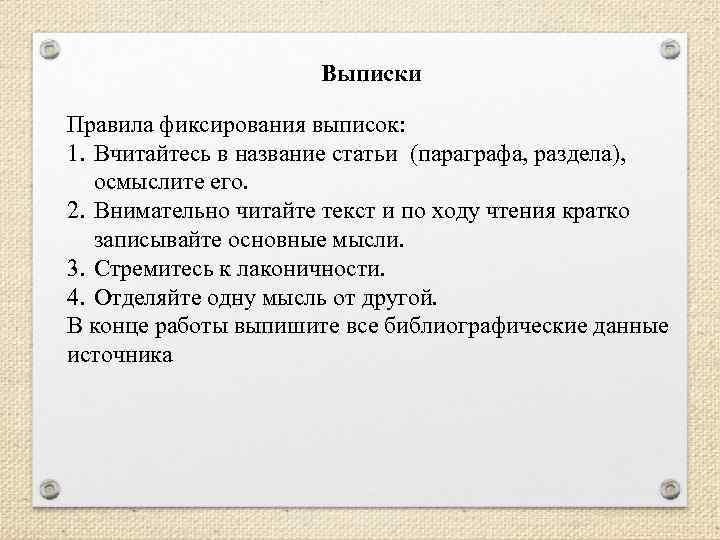 Выписки

Правила фиксирования выписок:
1. Вчитайтесь в название статьи (параграфа, раздела), осмыслите его.
2. Внимательно читайте текст и по ходу чтения кратко записывайте основные мысли.
3. Стремитесь к лаконичности.
4. Отделяйте одну мысль от другой.
В конце работы выпишите все библиографические данные источника